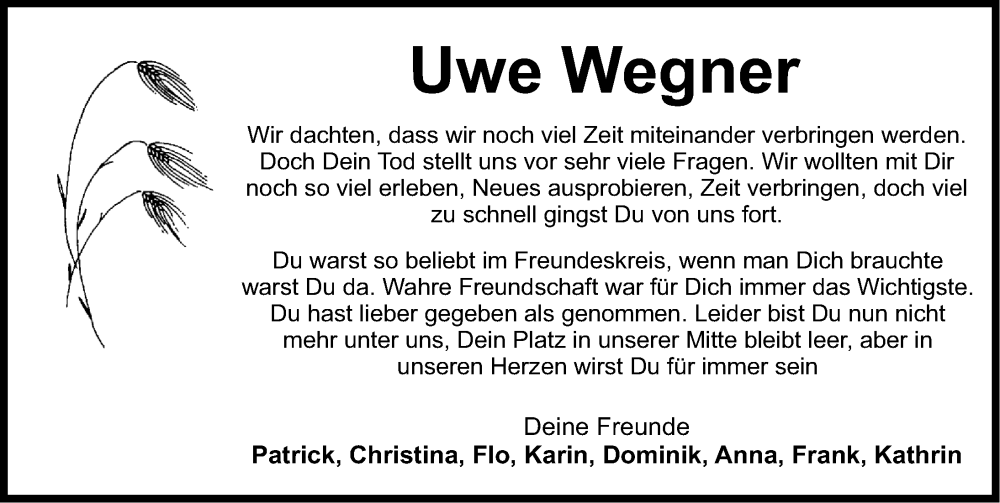 Uwe Wegner

Wir dachten, dass wir noch viel Zeit miteinander verbringen werden. Doch Dein Tod stellt uns vor sehr viele Fragen. Wir wollten mit Dir noch so viel erleben, Neues ausprobieren, Zeit verbringen, doch viel zu schnell gingst Du von uns fort.

Du warst so beliebt im Freundeskreis, wenn man Dich brauchte warst Du da. Wahre Freundschaft war für Dich immer das Wichtigste. Du hast lieber gegeben als genommen. Leider bist Du nun nicht mehr unter uns, Dein Platz in unserer Mitte bleibt leer, aber in unseren Herzen wirst Du für immer sein

Deine Freunde
Patrick, Christina, Flo, Karin, Dominik, Anna, Frank, Kathrin